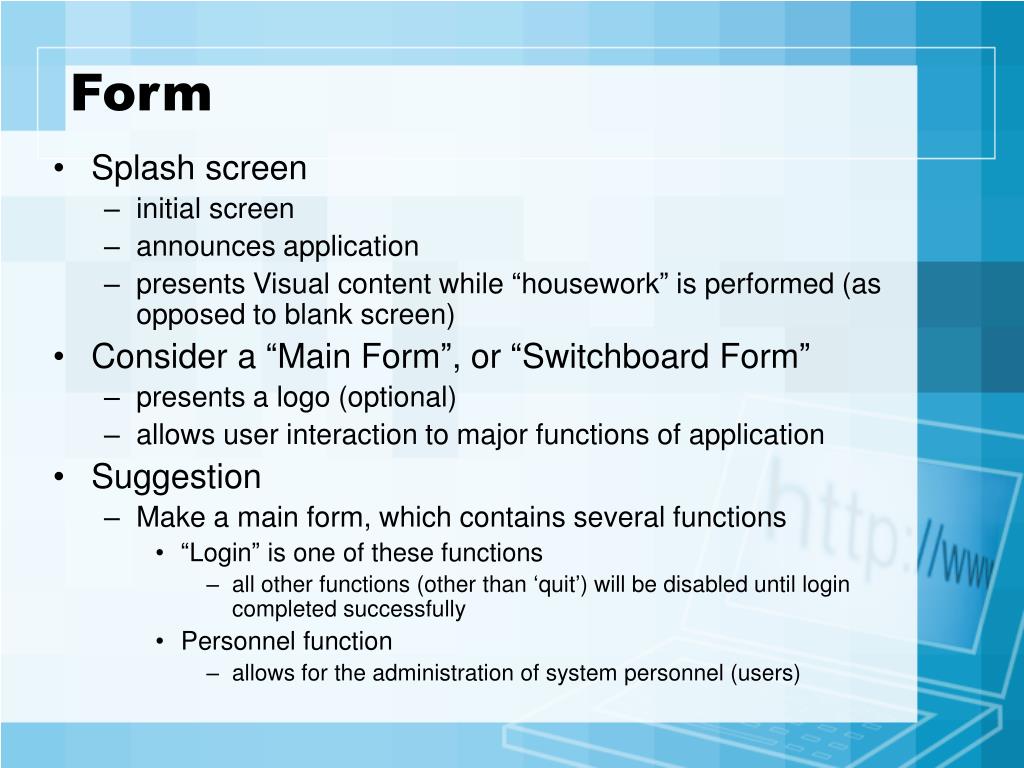 Form

• Splash screen
– initial screen
– announces application
– presents Visual content while “housework” is performed (as opposed to blank screen)
• Consider a “Main Form”, or “Switchboard Form”
– presents a logo (optional)
– allows user interaction to major functions of application
• Suggestion
– Make a main form, which contains several functions
• “Login” is one of these functions
– all other functions (other than ‘quit’) will be disabled until login completed successfully
• Personnel function
– allows for the administration of system personnel (users)

http://www